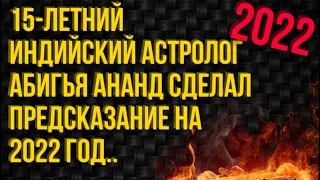 15-ЛЕТНИЙ ИНДИЙСКИЙ АСТРОЛОГ АБИГЬЯ АНАНД СДЕЛАЛ ПРЕДСКАЗАНИЕ НА 2022 ГОД..

2022